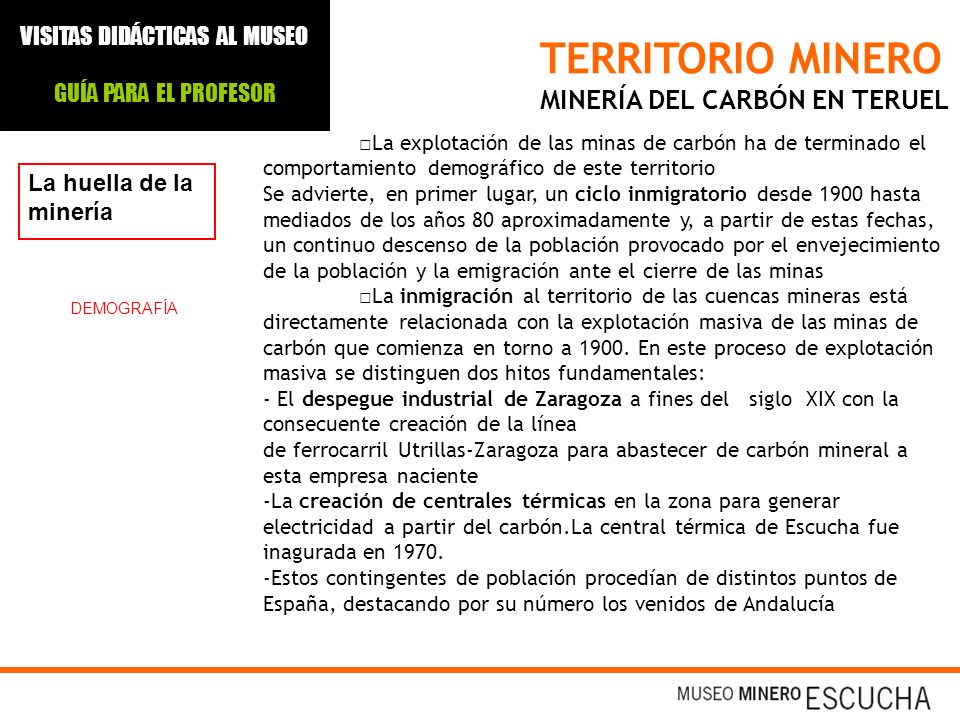 VISITAS DIDÁCTICAS AL MUSEO

GUÍA PARA EL PROFESOR

TERRITORIO MINERO

MINERÍA DEL CARBÓN EN TERUEL

La huella de la minería

DEMOGRAFÍA

□La explotación de las minas de carbón ha de terminado el comportamiento demográfico de este territorio
Se advierte, en primer lugar, un ciclo inmigratorio desde 1900 hasta mediados de los años 80 aproximadamente y, a partir de estas fechas, un continuo descenso de la población provocado por el envejecimiento de la población y la emigración ante el cierre de las minas

□La inmigración al territorio de las cuencas mineras está directamente relacionada con la explotación masiva de las minas de carbón que comienza en torno a 1900. En este proceso de explotación masiva se distinguen dos hitos fundamentales:
- El despegue industrial de Zaragoza a fines del siglo XIX con la consecuente creación de la línea
de ferrocarril Utrillas-Zaragoza para abastecer de carbón mineral a esta empresa naciente
-La creación de centrales térmicas en la zona para generar electricidad a partir del carbón.La central térmica de Escucha fue inagurada en 1970.
-Estos contingentes de población procedían de distintos puntos de España, destacando por su número los venidos de Andalucía

MUSEO MINERO ESCUCHA